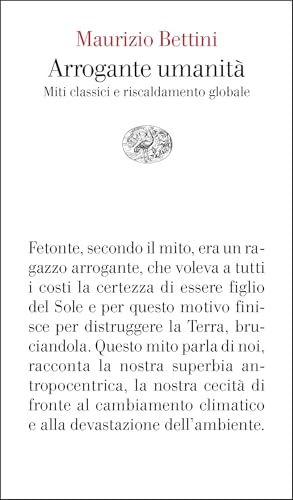 Maurizio Bettini
Arrogante umanità
Miti classici e riscaldamento globale

Fetonte, secondo il mito, era un ragazzo arrogante, che voleva a tutti i costi la certezza di essere figlio del Sole e per questo motivo finisce per distruggere la Terra, bruciandola. Questo mito parla di noi, racconta la nostra superbia antropocentrica, la nostra cecità di fronte al cambiamento climatico e alla devastazione dell'ambiente.